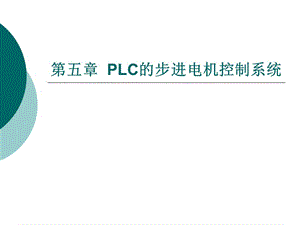 第五章 PLC的步进电机控制系统